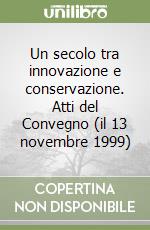 unilibro

Un secolo tra innovazione e conservazione. Atti del Convegno (il 13 novembre 1999)

COPERTINA NON DISPONIBILE